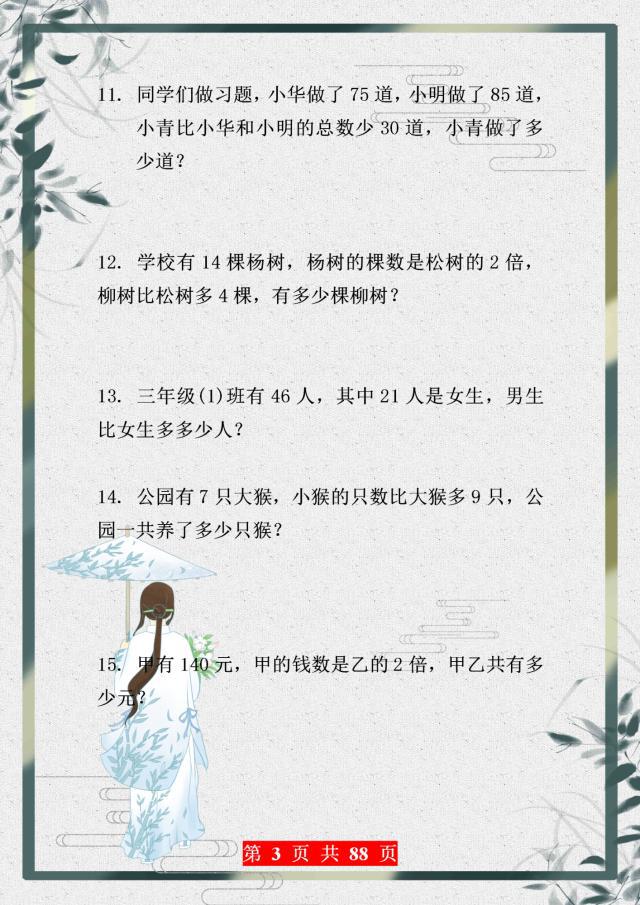 11. 同学们做习题，小华做了 75 道，小明做了 85 道，小青比小华和小明的总数少 30 道，小青做了多少道？

12. 学校有 14 棵杨树，杨树的棵数是松树的 2 倍，柳树比松树多 4 棵，有多少棵柳树？

13. 三年级(1)班有 46 人，其中 21 人是女生，男生比女生多多少人？

14. 公园有 7 只大猴，小猴的只数比大猴多 9 只，公园一共养了多少只猴？

15. 甲有 140 元，甲的钱数是乙的 2 倍，甲乙共有多少元？

第 3 页 共 88 页